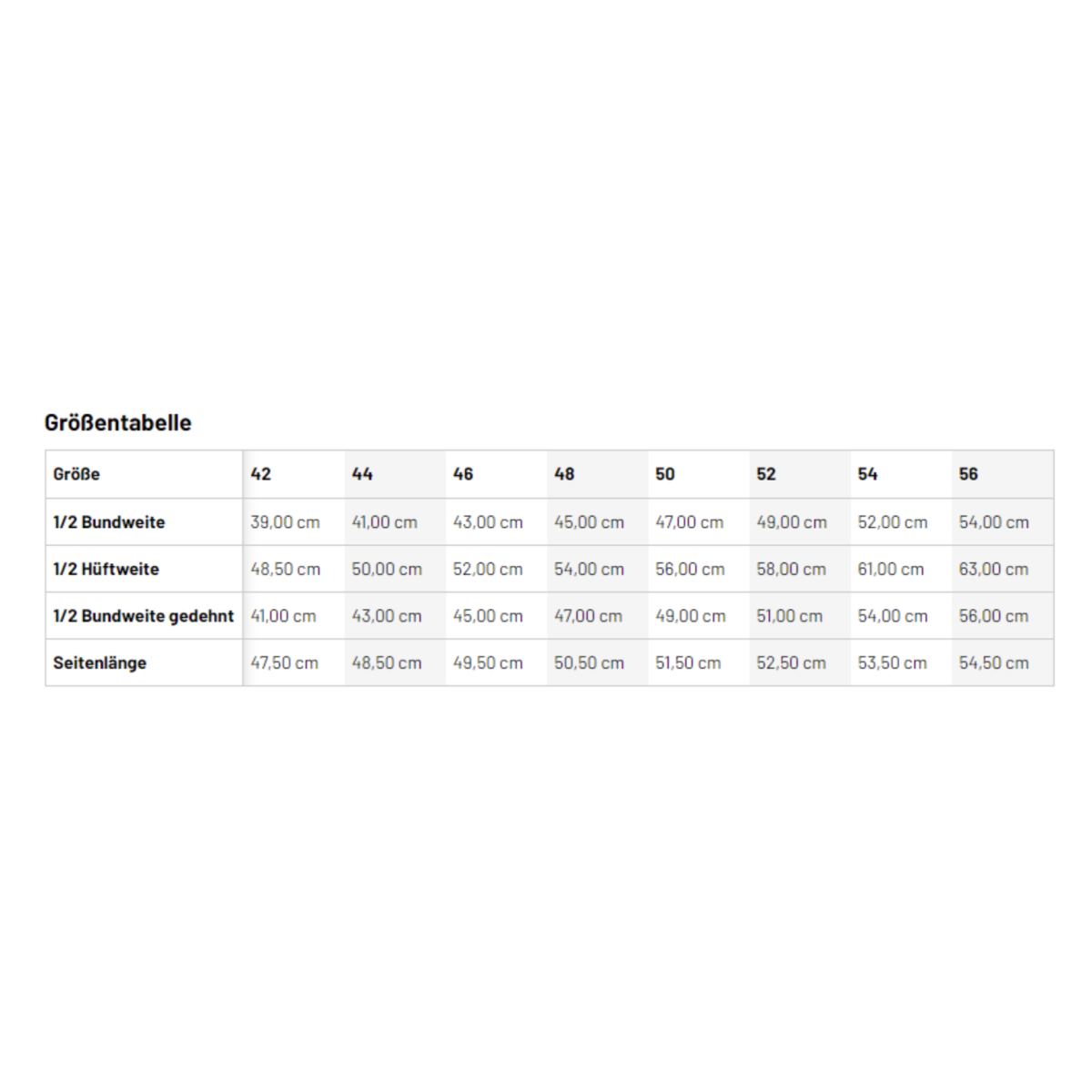 Größentabelle

| Größe | 42 | 44 | 46 | 48 | 50 | 52 | 54 | 56 |
|---|---|---|---|---|---|---|---|---|
| 1/2 Bundweite | 39,00 cm | 41,00 cm | 43,00 cm | 45,00 cm | 47,00 cm | 49,00 cm | 52,00 cm | 54,00 cm |
| 1/2 Hüftweite | 48,50 cm | 50,00 cm | 52,00 cm | 54,00 cm | 56,00 cm | 58,00 cm | 61,00 cm | 63,00 cm |
| 1/2 Bundweite gedehnt | 41,00 cm | 43,00 cm | 45,00 cm | 47,00 cm | 49,00 cm | 51,00 cm | 54,00 cm | 56,00 cm |
| Seitenlänge | 47,50 cm | 48,50 cm | 49,50 cm | 50,50 cm | 51,50 cm | 52,50 cm | 53,50 cm | 54,50 cm |